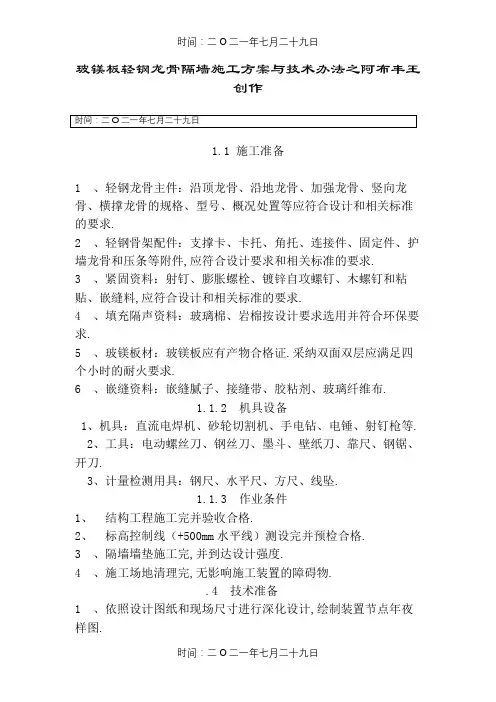 时间：二O二一年七月二十九日

玻镁板轻钢龙骨隔墙施工方案与技术办法之阿布丰王创作

时间：二O二一年七月二十九日

1.1 施工准备

1 、轻钢龙骨主件：沿顶龙骨、沿地龙骨、加强龙骨、竖向龙骨、横撑龙骨的规格、型号、概况处置等应符合设计和相关标准的要求.

2 、轻钢骨架配件：支撑卡、卡托、角托、连接件、固定件、护墙龙骨和压条等附件,应符合设计要求和相关标准的要求.

3 、紧固资料：射钉、膨胀螺栓、镀锌自攻螺钉、木螺钉和粘贴、嵌缝料,应符合设计和相关标准的要求.

4 、填充隔声资料：玻璃棉、岩棉按设计要求选用并符合环保要求.

5 、玻镁板材：玻镁板应有产物合格证.采纳双面双层应满足四个小时的耐火要求.

6 、嵌缝资料：嵌缝腻子、接缝带、胶粘剂、玻璃纤维布.

1.1.2 机具设备

1、机具：直流电焊机、砂轮切割机、手电钻、电锤、射钉枪等.

2、工具：电动螺丝刀、钢丝刀、墨斗、壁纸刀、靠尺、钢锯、开刀.

3、计量检测用具：钢尺、水平尺、方尺、线坠.

1.1.3 作业条件

1、 结构工程施工完并验收合格.

2、 标高控制线（+500mm 水平线）测设完并预检合格.

3 、隔墙墙垫施工完,并到达设计强度.

4 、施工场地清理完,无影响施工装置的障碍物.

.4 技术准备

1 、依照设计图纸和现场尺寸进行深化设计,绘制装置节点年夜样图.

时间：二O二一年七月二十九日